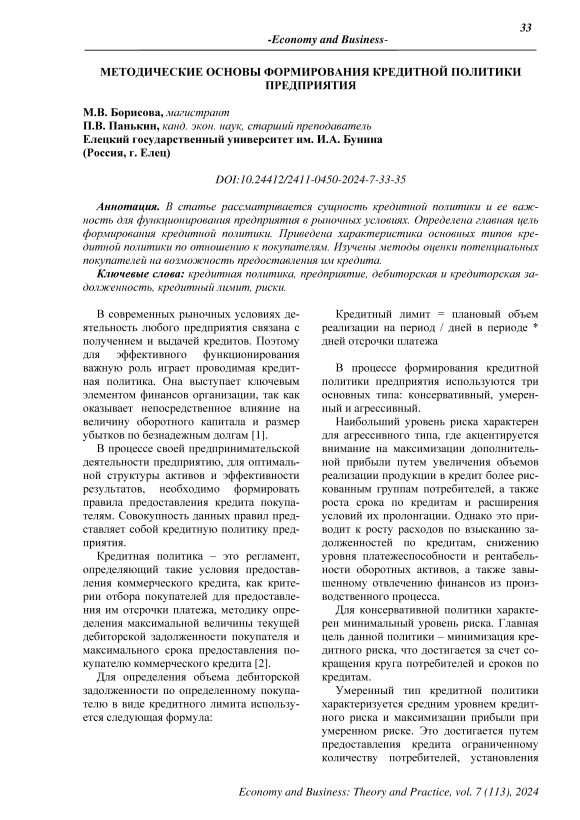 33

-Economy and Business-

МЕТОДИЧЕСКИЕ ОСНОВЫ ФОРМИРОВАНИЯ КРЕДИТНОЙ ПОЛИТИКИ ПРЕДПРИЯТИЯ

М.В. Борисова, магистрант
П.В. Панькин, канд. экон. наук, старший преподаватель
Елецкий государственный университет им. И.А. Бунина
(Россия, г. Елец)

DOI:10.24412/2411-0450-2024-7-33-35

Аннотация. В статье рассматривается сущность кредитной политики и ее важность для функционирования предприятия в рыночных условиях. Определена главная цель формирования кредитной политики. Приведена характеристика основных типов кредитной политики по отношению к покупателям. Изучены методы оценки потенциальных покупателей на возможность предоставления им кредита.

Ключевые слова: кредитная политика, предприятие, дебиторская и кредиторская задолженность, кредитный лимит, риски.

В современных рыночных условиях деятельность любого предприятия связана с получением и выдачей кредитов. Поэтому для эффективного функционирования важную роль играет проводимая кредитная политика. Она выступает ключевым элементом финансов организации, так как оказывает непосредственное влияние на величину оборотного капитала и размер убытков по безнадежным долгам [1].

В процессе своей предпринимательской деятельности предприятию, для оптимальной структуры активов и эффективности результатов, необходимо формировать правила предоставления кредита покупателям. Совокупность данных правил представляет собой кредитную политику предприятия.

Кредитная политика – это регламент, определяющий такие условия предоставления коммерческого кредита, как критерии отбора покупателей для предоставления им отсрочки платежа, методику определения максимальной величины текущей дебиторской задолженности покупателя и максимального срока предоставления покупателю коммерческого кредита [2].

Для определения объема дебиторской задолженности по определенному покупателю в виде кредитного лимита используется следующая формула:

Кредитный лимит = плановый объем реализации на период / дней в периоде * дней отсрочки платежа

В процессе формирования кредитной политики предприятия используются три основных типа: консервативный, умеренный и агрессивный.

Наибольший уровень риска характерен для агрессивного типа, где акцентируется внимание на максимизации дополнительной прибыли путем увеличения объемов реализации продукции в кредит более рискованным группам потребителей, а также роста срока по кредитам и расширения условий их пролонгации. Однако это приводит к росту расходов по взысканию задолженностей по кредитам, снижению уровня платежеспособности и рентабельности оборотных активов, а также завышенному отвлечению финансов из производственного процесса.

Для консервативной политики характерен минимальный уровень риска. Главная цель данной политики – минимизация кредитного риска, что достигается за счет сокращения круга потребителей и сроков по кредитам.

Умеренный тип кредитной политики характеризуется средним уровнем кредитного риска и максимизации прибыли при умеренном риске. Это достигается путем предоставления кредита ограниченному количеству потребителей, установления

Economy and Business: Theory and Practice, vol. 7 (113), 2024